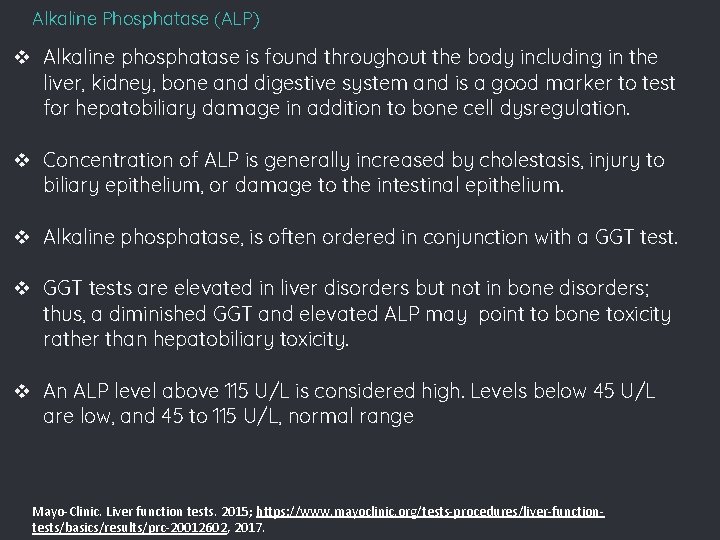 Alkaline Phosphatase (ALP)

❖ Alkaline phosphatase is found throughout the body including in the liver, kidney, bone and digestive system and is a good marker to test for hepatobiliary damage in addition to bone cell dysregulation.

❖ Concentration of ALP is generally increased by cholestasis, injury to biliary epithelium, or damage to the intestinal epithelium.

❖ Alkaline phosphatase, is often ordered in conjunction with a GGT test.

❖ GGT tests are elevated in liver disorders but not in bone disorders; thus, a diminished GGT and elevated ALP may point to bone toxicity rather than hepatobiliary toxicity.

❖ An ALP level above 115 U/L is considered high. Levels below 45 U/L are low, and 45 to 115 U/L, normal range

Mayo-Clinic. Liver function tests. 2015; https://www.mayoclinic.org/tests-procedures/liver-function-tests/basics/results/prc-20012602, 2017.